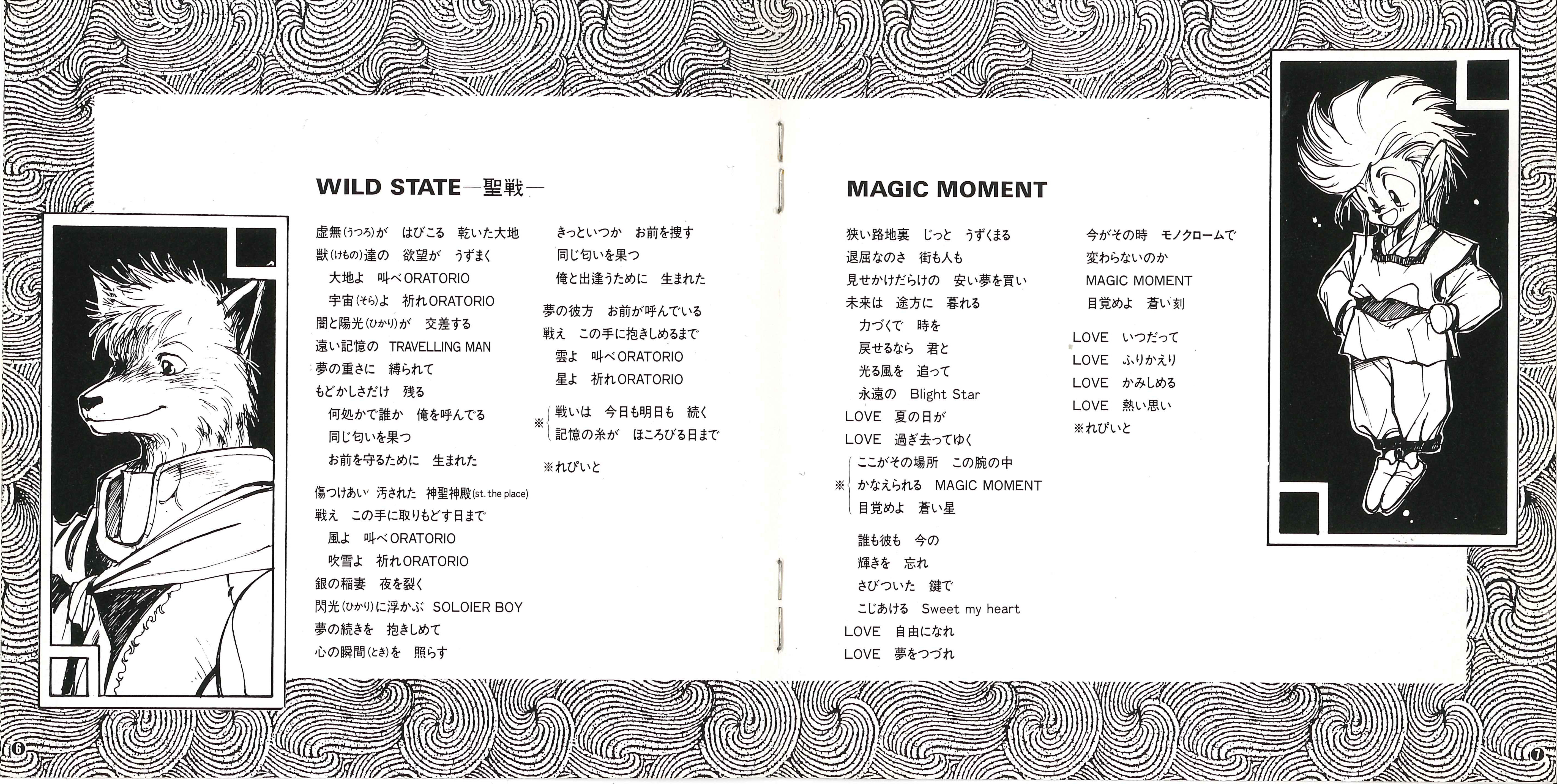 WILD STATE—聖戦—

虚無(うつろ)が はびこる 乾いた大地
獣(けもの)達の 欲望が うずまく
大地よ 叫べORATORIO
宇宙(そら)よ 祈れORATORIO
闇と陽光(ひかり)が 交差する
遠い記憶の TRAVELLING MAN
夢の重さに 縛られて
もどかしさだけ 残る
何処かで誰か 俺を呼んでる
同じ匂いを果つ
お前を守るために 生まれた

傷つけあい 汚された 神聖神殿(st. the place)
戦え この手に取りもどす日まで
風よ 叫べORATORIO
吹雪よ 祈れORATORIO
銀の稲妻 夜を裂く
閃光(ひかり)に浮かぶ SOLOIER BOY
夢の続きを 抱きしめて
心の瞬間(とき)を 照らす

きっといつか お前を捜す
同じ匂いを果つ
俺と出逢うために 生まれた

夢の彼方 お前が呼んでいる
戦え この手に抱きしめるまで
雲よ 叫べORATORIO
星よ 祈れORATORIO

※ 戦いは 今日も明日も 続く
記憶の糸が ほころびる日まで

※れぴいと

MAGIC MOMENT

狭い路地裏 じっと うずくまる
退屈なのさ 街も人も
見せかけだらけの 安い夢を買い
未来は 途方に 暮れる
力づくで 時を
戻せるなら 君と
光る風を 追って
永遠の Blight Star
LOVE 夏の日が
LOVE 過ぎ去ってゆく
※ ここがその場所 この腕の中
かなえられる MAGIC MOMENT
目覚めよ 蒼い星

誰も彼も 今の
輝きを 忘れ
さびついた 鍵で
こじあける Sweet my heart
LOVE 自由になれ
LOVE 夢をつづれ

今がその時 モノクロームで
変わらないのか
MAGIC MOMENT
目覚めよ 蒼い刻

LOVE いつだって
LOVE ふりかえり
LOVE かみしめる
LOVE 熱い思い
※れぴいと

6

7